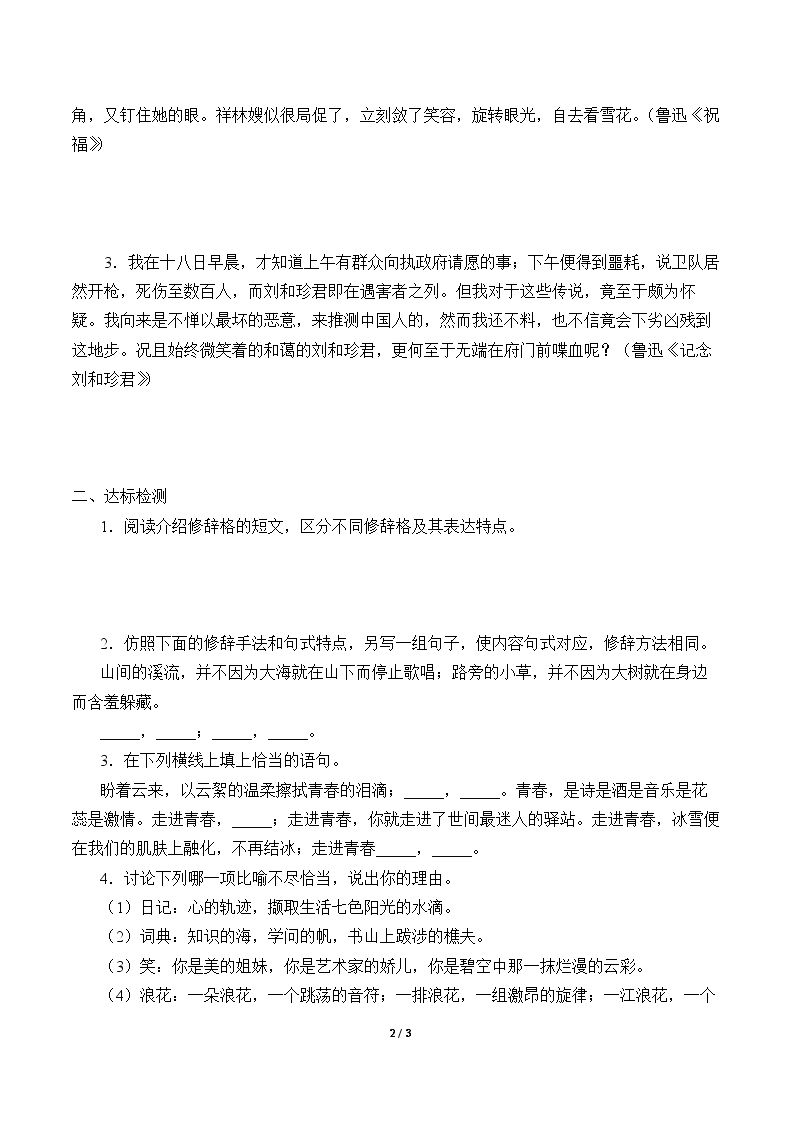 角，又钉住她的眼。祥林嫂似很局促了，立刻敛了笑容，旋转眼光，自去看雪花。（鲁迅《祝福》

3．我在十八日早晨，才知道上午有群众向执政府请愿的事；下午便得到噩耗，说卫队居然开枪，死伤至数百人，而刘和珍君即在遇害者之列。但我对于这些传说，竟至于颇为怀疑。我向来是不惮以最坏的恶意，来推测中国人的，然而我还不料，也不信竟会下劣凶残到这地步。况且始终微笑着的和蔼的刘和珍君，更何至于无端在府门前喋血呢？（鲁迅《记念刘和珍君》

二、达标检测

1．阅读介绍修辞格的短文，区分不同修辞格及其表达特点。

2．仿照下面的修辞手法和句式特点，另写一组句子，使内容句式对应，修辞方法相同。

山间的溪流，并不因为大海就在山下而停止歌唱；路旁的小草，并不因为大树就在身边而含羞躲藏。

____，____；____，____。

3．在下列横线上填上恰当的语句。

盼着云来，以云絮的温柔擦拭青春的泪滴；____，____。青春，是诗是酒是音乐是花蕊是激情。走进青春，____；走进青春，你就走进了世间最迷人的驿站。走进青春，冰雪便在我们的肌肤上融化，不再结冰；走进青春____，____。

4．讨论下列哪一项比喻不尽恰当，说出你的理由。

（1）日记：心的轨迹，撷取生活七色阳光的水滴。

（2）词典：知识的海，学问的帆，书山上跋涉的樵夫。

（3）笑：你是美的姐妹，你是艺术家的娇儿，你是碧空中那一抹烂漫的云彩。

（4）浪花：一朵浪花，一个跳荡的音符；一排浪花，一组激昂的旋律；一江浪花，一个

2 / 3